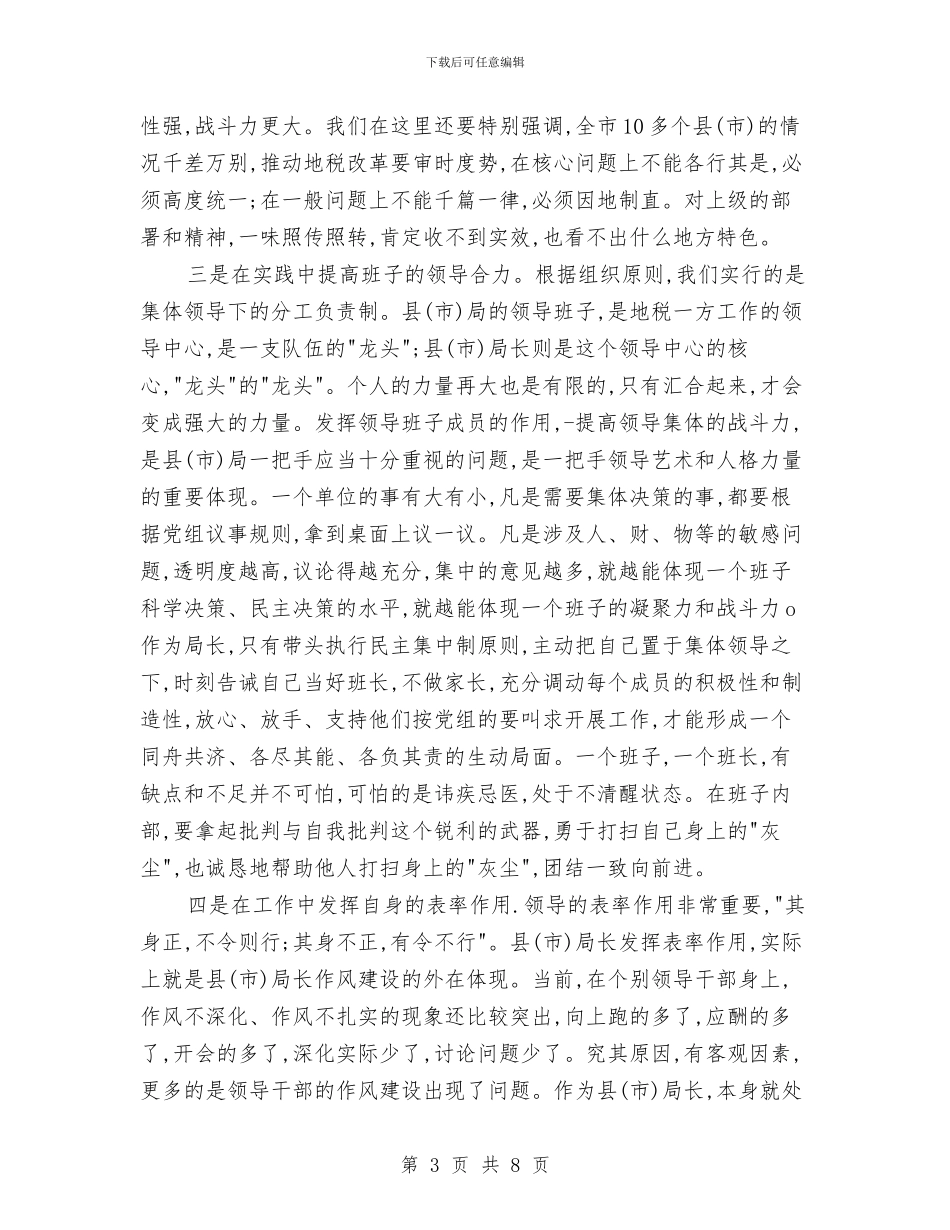 下载后可任意编辑

性强,战斗力更大。我们在这里还要特别强调,全市10多个县(市)的情况千差万别,推动地税改革要审时度势,在核心问题上不能各行其是,必须高度统一;在一般问题上不能千篇一律,必须因地制直。对上级的部署和精神,一味照传照转,肯定收不到实效,也看不出什么地方特色。

三是在实践中提高班子的领导合力。根据组织原则,我们实行的是集体领导下的分工负责制。县(市)局的领导班子,是地税一方工作的领导中心,是一支队伍的"龙头";县(市)局长则是这个领导中心的核心,"龙头"的"龙头"。个人的力量再大也是有限的,只有汇合起来,才会变成强大的力量。发挥领导班子成员的作用,-提高领导集体的战斗力,是县(市)局一把手应当十分重视的问题,是一把手领导艺术和人格力量的重要体现。一个单位的事有大有小,凡是需要集体决策的事,都要根据党组议事规则,拿到桌面上议一议。凡是涉及人、财、物等的敏感问题,透明度越高,议论得越充分,集中的意见越多,就越能体现一个班子科学决策、民主决策的水平,就越能体现一个班子的凝聚力和战斗力o作为局长,只有带头执行民主集中制原则,主动把自己置于集体领导之下,时刻告诫自己当好班长,不做家长,充分调动每个成员的积极性和制造性,放心、放手、支持他们按党组的要叫求开展工作,才能形成一个同舟共济、各尽其能、各负其责的生动局面。一个班子,一个班长,有缺点和不足并不可怕,可怕的是讳疾忌医,处于不清醒状态。在班子内部,要拿起批判与自我批判这个锐利的武器,勇于打扫自己身上的"灰尘",也诚恳地帮助他人打扫身上的"灰尘",团结一致向前进。

四是在工作中发挥自身的表率作用.领导的表率作用非常重要,"其身正,不令则行;其身不正,有令不行"。县(市)局长发挥表率作用,实际上就是县(市)局长作风建设的外在体现。当前,在个别领导干部身上,作风不深化、作风不扎实的现象还比较突出,向上跑的多了,应酬的多了,开会的多了,深化实际少了,讨论问题少了。究其原因,有客观因素,更多的是领导干部的作风建设出现了问题。作为县(市)局长,本身就处

第 3 页 共 8 页